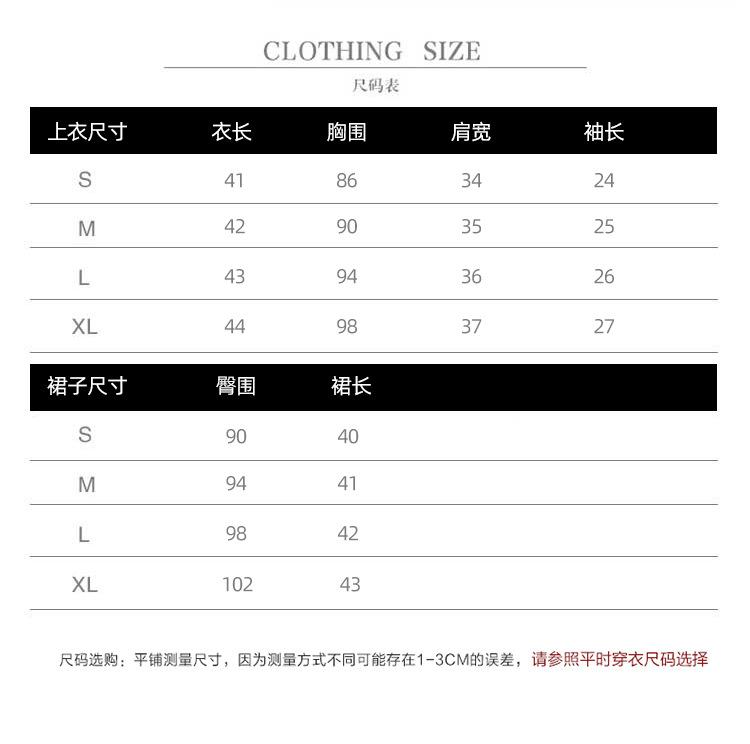 CLOTHING SIZE

尺码表

| 上衣尺寸 | 衣长 | 胸围 | 肩宽 | 袖长 |
|---|---|---|---|---|
| S | 41 | 86 | 34 | 24 |
| M | 42 | 90 | 35 | 25 |
| L | 43 | 94 | 36 | 26 |
| XL | 44 | 98 | 37 | 27 |

| 裙子尺寸 | 臀围 | 裙长 |
|---|---|---|
| S | 90 | 40 |
| M | 94 | 41 |
| L | 98 | 42 |
| XL | 102 | 43 |

尺码选购：平铺测量尺寸，因为测量方式不同可能存在1-3CM的误差，请参照平时穿衣尺码选择